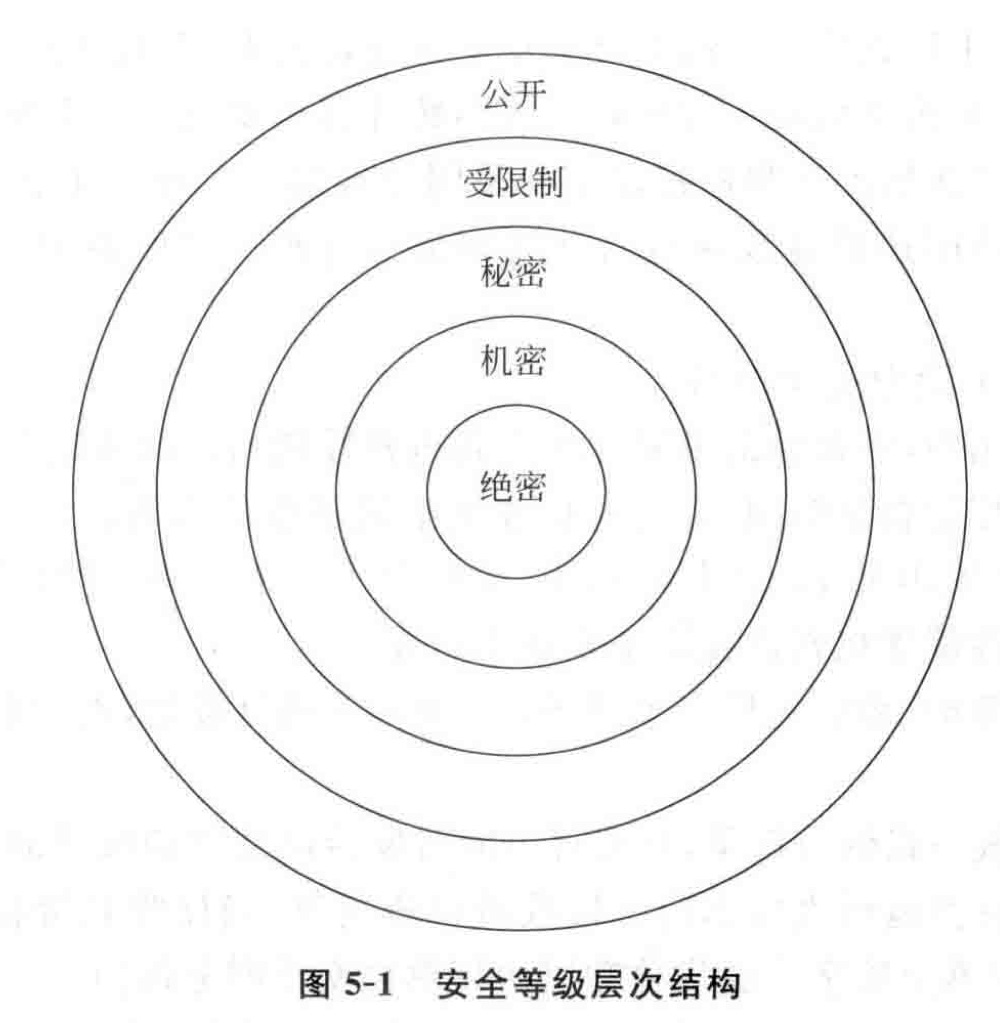 公开

受限制

秘密

机密

绝密

图 5-1 安全等级层次结构